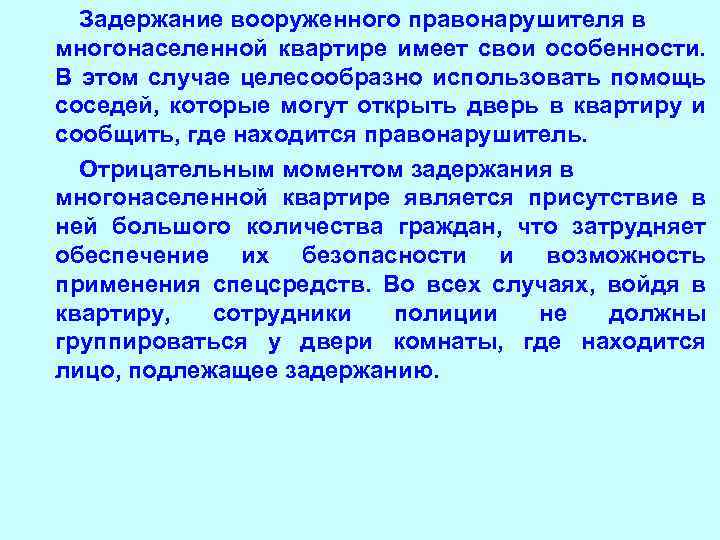 Задержание вооруженного правонарушителя в многонаселенной квартире имеет свои особенности. В этом случае целесообразно использовать помощь соседей, которые могут открыть дверь в квартиру и сообщить, где находится правонарушитель.

Отрицательным моментом задержания в многонаселенной квартире является присутствие в ней большого количества граждан, что затрудняет обеспечение их безопасности и возможность применения спецсредств. Во всех случаях, войдя в квартиру, сотрудники полиции не должны группироваться у двери комнаты, где находится лицо, подлежащее задержанию.